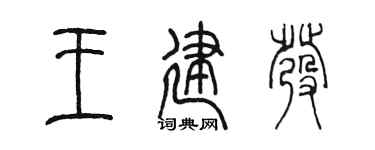 王建發

词典网